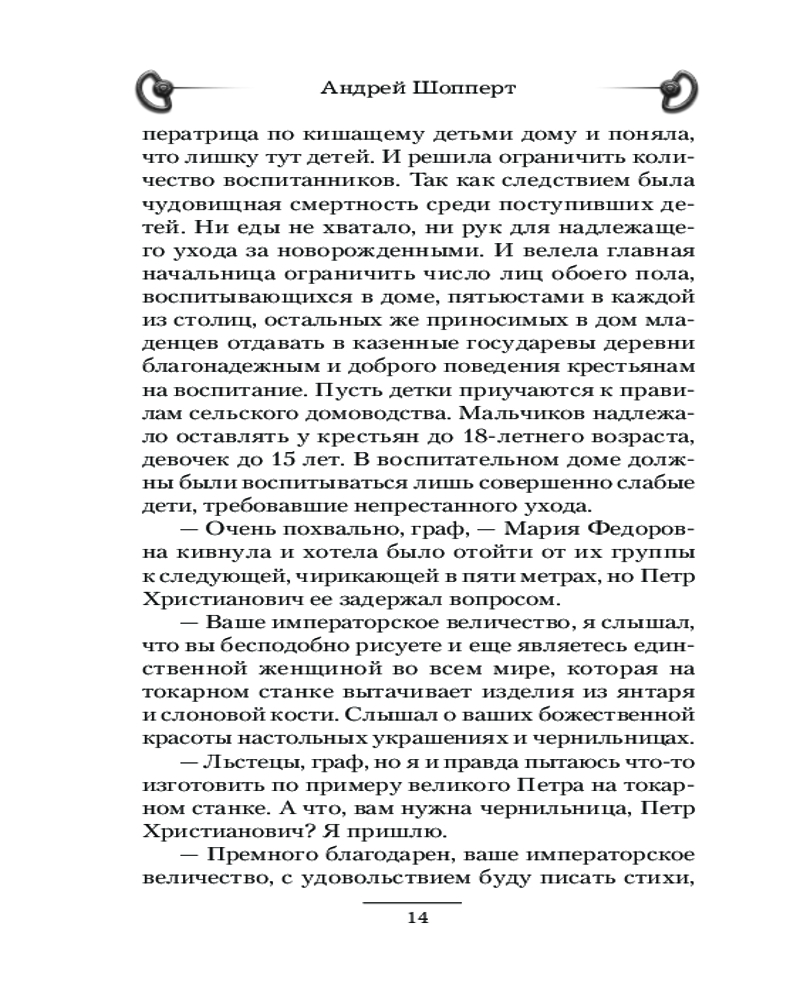 Андрей Шопперт

ператрица по кишащему детьми дому и поняла, что лишку тут детей. И решила ограничить количество воспитанников. Так как следствием была чудовищная смертность среди поступивших детей. Ни еды не хватало, ни рук для надлежащего ухода за новорожденными. И велела главная начальница ограничить число лиц обоего пола, воспитывающихся в доме, пятьюстами в каждой из столиц, остальных же приносимых в дом младенцев отдавать в казенные государевы деревни благонадежным и доброго поведения крестьянам на воспитание. Пусть детки приучаются к правилам сельского домоводства. Мальчиков надлежало оставлять у крестьян до 18-летнего возраста, девочек до 15 лет. В воспитательном доме должны были воспитываться лишь совершенно слабые дети, требовавшие непрестанного ухода.

— Очень похвально, граф, — Мария Федоровна кивнула и хотела было отойти от их группы к следующей, чирикающей в пяти метрах, но Петр Христианович ее задержал вопросом.

— Ваше императорское величество, я слышал, что вы бесподобно рисуете и еще являетесь единственной женщиной во всем мире, которая на токарном станке вытачивает изделия из янтаря и слоновой кости. Слышал о ваших божественной красоты настольных украшениях и чернильницах.

— Льстецы, граф, но я и правда пытаюсь что-то изготовить по примеру великого Петра на токарном станке. А что, вам нужна чернильница, Петр Христианович? Я пришлю.

— Премного благодарен, ваше императорское величество, с удовольствием буду писать стихи,

14